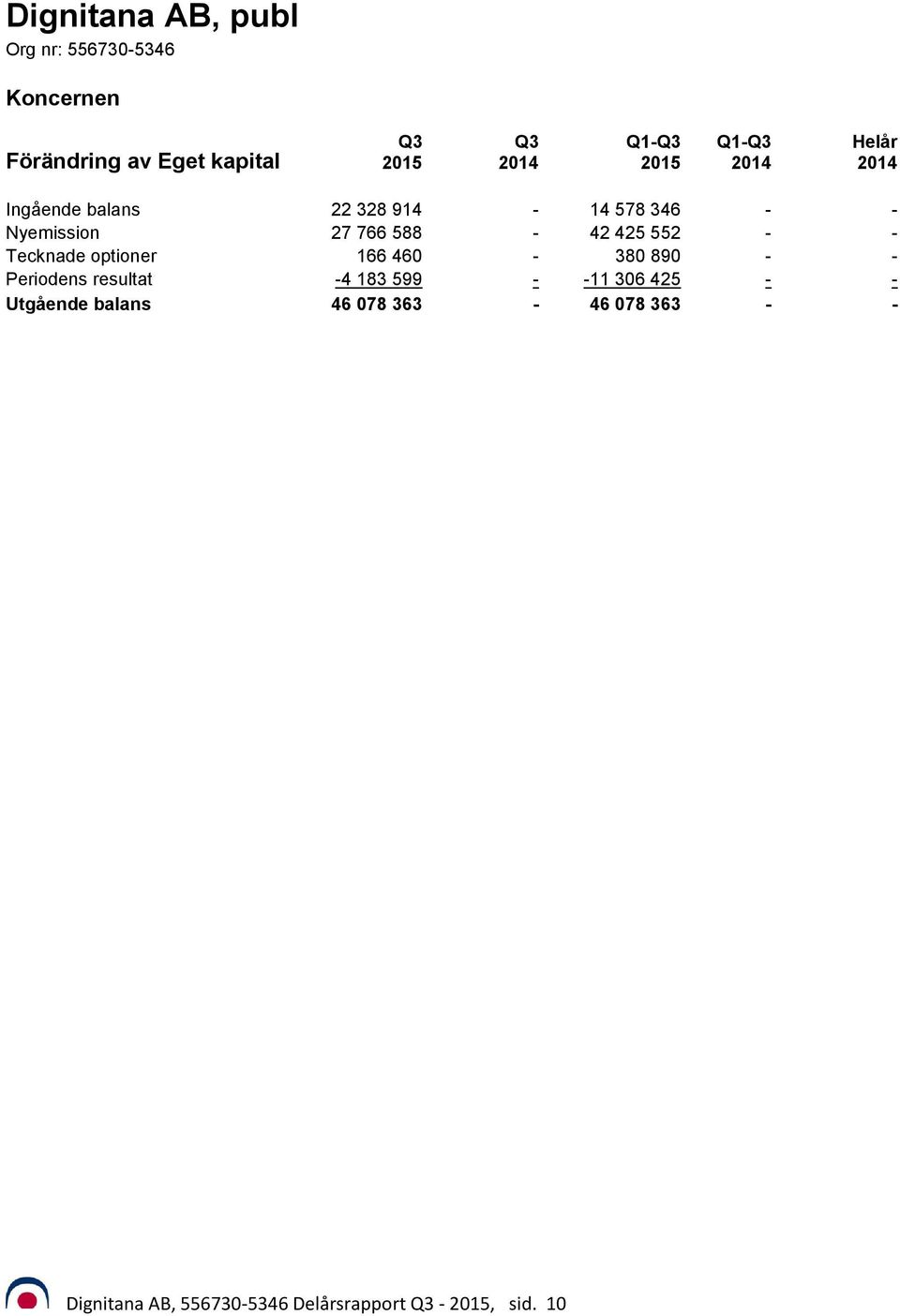 Dignitana AB, publ
Org nr: 556730-5346

Koncernen

| Förändring av Eget kapital | Q3 2015 | Q3 2014 | Q1-Q3 2015 | Q1-Q3 2014 | Helår 2014 |
|---|---|---|---|---|---|
| Ingående balans | 22 328 914 | - | 14 578 346 | - | - |
| Nyemission | 27 766 588 | - | 42 425 552 | - | - |
| Tecknade optioner | 166 460 | - | 380 890 | - | - |
| Periodens resultat | -4 183 599 | - | -11 306 425 | - | - |
| Utgående balans | 46 078 363 | - | 46 078 363 | - | - |

Dignitana AB, 556730-5346 Delårsrapport Q3 - 2015, sid. 10